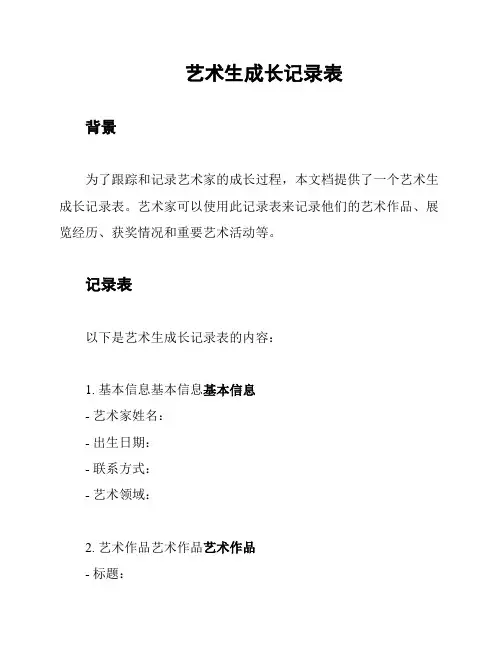 艺术生成长记录表

背景

为了跟踪和记录艺术家的成长过程，本文档提供了一个艺术生成长记录表。艺术家可以使用此记录表来记录他们的艺术作品、展览经历、获奖情况和重要艺术活动等。

记录表

以下是艺术生成长记录表的内容：

1. 基本信息基本信息基本信息
- 艺术家姓名：
- 出生日期：
- 联系方式：
- 艺术领域：

2. 艺术作品艺术作品艺术作品
- 标题：